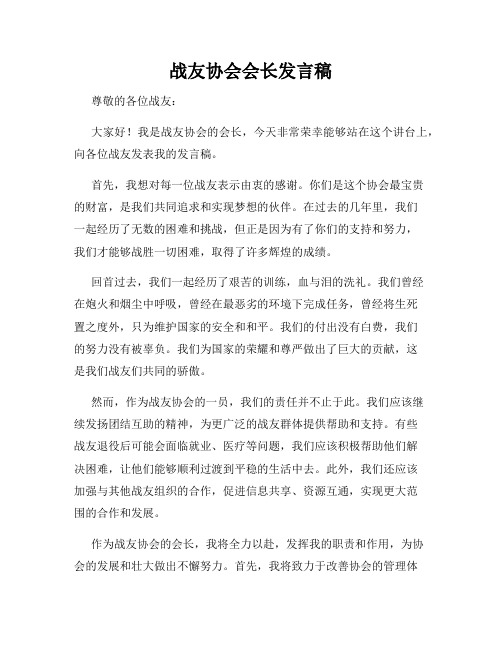 战友协会会长发言稿

尊敬的各位战友：

大家好！我是战友协会的会长，今天非常荣幸能够站在这个讲台上，向各位战友发表我的发言稿。

首先，我想对每一位战友表示由衷的感谢。你们是这个协会最宝贵的财富，是我们共同追求和实现梦想的伙伴。在过去的几年里，我们一起经历了无数的困难和挑战，但正是因为有了你们的支持和努力，我们才能够战胜一切困难，取得了许多辉煌的成绩。

回首过去，我们一起经历了艰苦的训练，血与泪的洗礼。我们曾经在炮火和烟尘中呼吸，曾经在最恶劣的环境下完成任务，曾经将生死置之度外，只为维护国家的安全和和平。我们的付出没有白费，我们的努力没有被辜负。我们为国家的荣耀和尊严做出了巨大的贡献，这是我们战友们共同的骄傲。

然而，作为战友协会的一员，我们的责任并不止于此。我们应该继续发扬团结互助的精神，为更广泛的战友群体提供帮助和支持。有些战友退役后可能会面临就业、医疗等问题，我们应该积极帮助他们解决困难，让他们能够顺利过渡到平稳的生活中去。此外，我们还应该加强与其他战友组织的合作，促进信息共享、资源互通，实现更大范围的合作和发展。

作为战友协会的会长，我将全力以赴，发挥我的职责和作用，为协会的发展和壮大做出不懈努力。首先，我将致力于改善协会的管理体